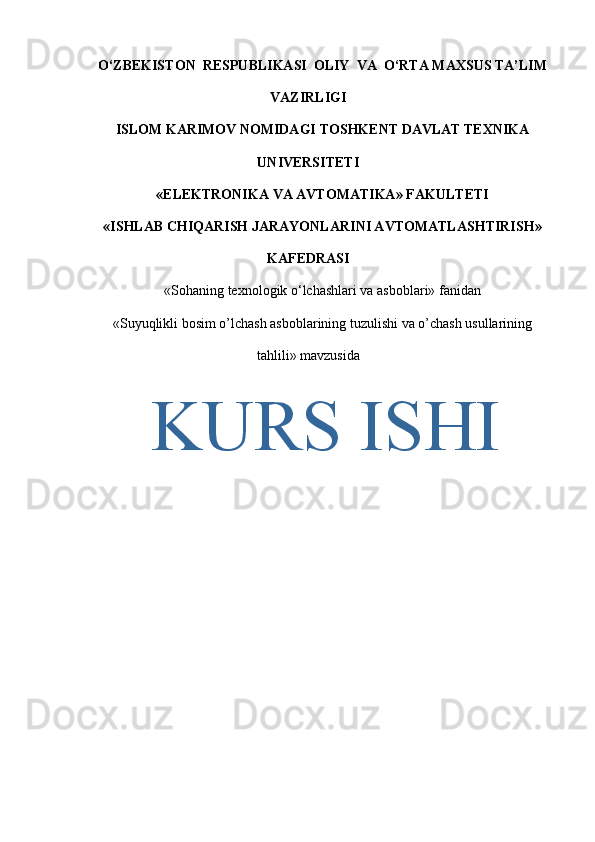 Docx.uz Docx.uz Docx.uz

O‘ZBEKISTON RESPUBLIKASI OLIY VA O‘RTA MAXSUS TA’LIM VAZIRLIGI

ISLOM KARIMOV NOMIDAGI TOSHKENT DAVLAT TEXNIKA UNIVERSITETI

«ELEKTRONIKA VA AVTOMATIKA» FAKULTETI

«ISHLAB CHIQARISH JARAYONLARINI AVTOMATLASHTIRISH» KAFEDRASI

Docx.uz Docx.uz Docx.uz

«Sohaning texnologik o‘lchashlari va asboblari» fanidan

«Suyuqlikli bosim o’lchash asboblarining tuzulishi va o’chash usullarining tahlili» mavzusida

KURS ISHI

Docx.uz Docx.uz Docx.uz

Docx.uz Docx.uz Docx.uz